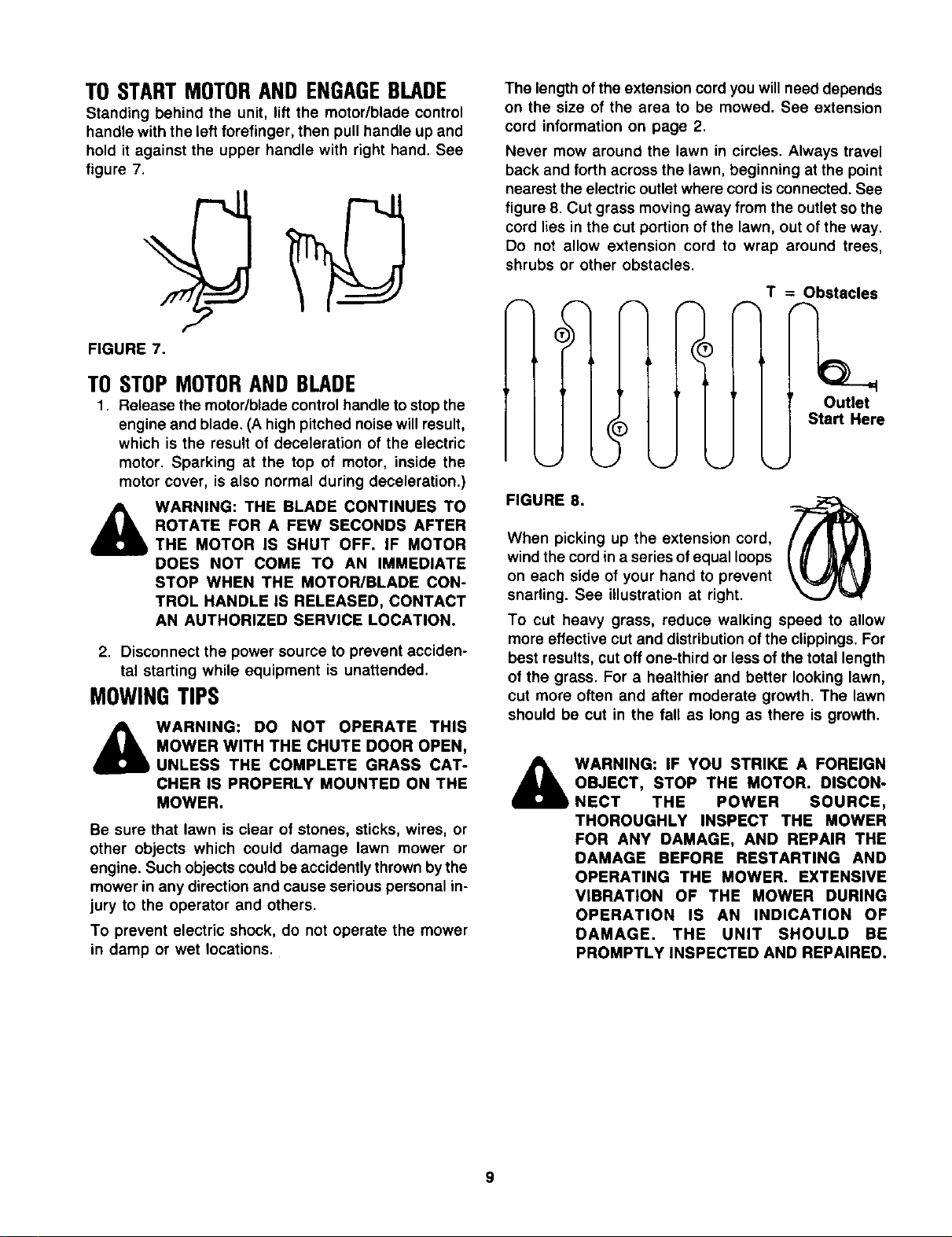 TO START MOTOR AND ENGAGE BLADE

Standing behind the unit, lift the motor/blade control handle with the left forefinger, then pull handle up and hold it against the upper handle with right hand. See figure 7.

FIGURE 7.

TO STOP MOTOR AND BLADE

1. Release the motor/blade control handle to stop the engine and blade. (A high pitched noise will result, which is the result of deceleration of the electric motor. Sparking at the top of motor, inside the motor cover, is also normal during deceleration.)

WARNING: THE BLADE CONTINUES TO ROTATE FOR A FEW SECONDS AFTER THE MOTOR IS SHUT OFF. IF MOTOR DOES NOT COME TO AN IMMEDIATE STOP WHEN THE MOTOR/BLADE CONTROL HANDLE IS RELEASED, CONTACT AN AUTHORIZED SERVICE LOCATION.

2. Disconnect the power source to prevent accidental starting while equipment is unattended.

MOWING TIPS

WARNING: DO NOT OPERATE THIS MOWER WITH THE CHUTE DOOR OPEN, UNLESS THE COMPLETE GRASS CATCHER IS PROPERLY MOUNTED ON THE MOWER.

Be sure that lawn is clear of stones, sticks, wires, or other objects which could damage lawn mower or engine. Such objects could be accidently thrown by the mower in any direction and cause serious personal injury to the operator and others.

To prevent electric shock, do not operate the mower in damp or wet locations.

The length of the extension cord you will need depends on the size of the area to be mowed. See extension cord information on page 2.

Never mow around the lawn in circles. Always travel back and forth across the lawn, beginning at the point nearest the electric outlet where cord is connected. See figure 8. Cut grass moving away from the outlet so the cord lies in the cut portion of the lawn, out of the way. Do not allow extension cord to wrap around trees, shrubs or other obstacles.

T = Obstacles

T

T

T

Outlet
Start Here

FIGURE 8.

When picking up the extension cord, wind the cord in a series of equal loops on each side of your hand to prevent snarling. See illustration at right.

To cut heavy grass, reduce walking speed to allow more effective cut and distribution of the clippings. For best results, cut off one-third or less of the total length of the grass. For a healthier and better looking lawn, cut more often and after moderate growth. The lawn should be cut in the fall as long as there is growth.

WARNING: IF YOU STRIKE A FOREIGN OBJECT, STOP THE MOTOR. DISCONNECT THE POWER SOURCE, THOROUGHLY INSPECT THE MOWER FOR ANY DAMAGE, AND REPAIR THE DAMAGE BEFORE RESTARTING AND OPERATING THE MOWER. EXTENSIVE VIBRATION OF THE MOWER DURING OPERATION IS AN INDICATION OF DAMAGE. THE UNIT SHOULD BE PROMPTLY INSPECTED AND REPAIRED.

9